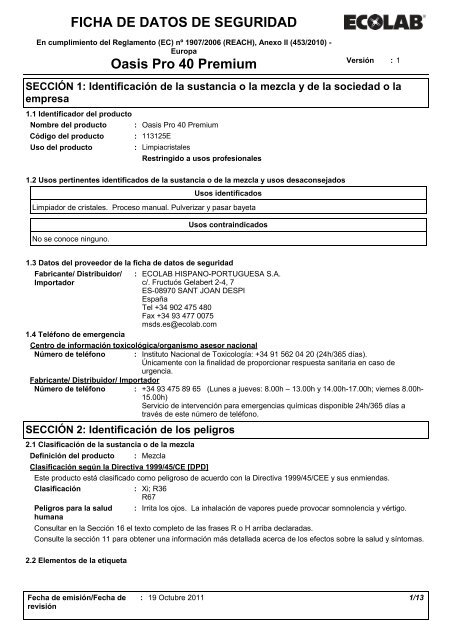 FICHA DE DATOS DE SEGURIDAD

ECOLAB

En cumplimiento del Reglamento (EC) nº 1907/2006 (REACH), Anexo II (453/2010) - Europa

Oasis Pro 40 Premium

Versión : 1

SECCIÓN 1: Identificación de la sustancia o la mezcla y de la sociedad o la empresa

1.1 Identificador del producto

Nombre del producto : Oasis Pro 40 Premium
Código del producto : 113125E
Uso del producto : Limpiacristales
Restringido a usos profesionales

1.2 Usos pertinentes identificados de la sustancia o de la mezcla y usos desaconsejados

| Usos identificados |
|---|
| Limpiador de cristales. Proceso manual. Pulverizar y pasar bayeta |

| Usos contraindicados |
|---|
| No se conoce ninguno. |

1.3 Datos del proveedor de la ficha de datos de seguridad

Fabricante/ Distribuidor/ Importador : ECOLAB HISPANO-PORTUGUESA S.A.
c/. Fructuós Gelabert 2-4, 7
ES-08970 SANT JOAN DESPI
España
Tel +34 902 475 480
Fax +34 93 477 0075
msds.es@ecolab.com

1.4 Teléfono de emergencia

Centro de información toxicológica/organismo asesor nacional
Número de teléfono : Instituto Nacional de Toxicología: +34 91 562 04 20 (24h/365 días). Únicamente con la finalidad de proporcionar respuesta sanitaria en caso de urgencia.

Fabricante/ Distribuidor/ Importador
Número de teléfono : +34 93 475 89 65 (Lunes a jueves: 8.00h – 13.00h y 14.00h-17.00h; viernes 8.00h-15.00h)
Servicio de intervención para emergencias químicas disponible 24h/365 días a través de este número de teléfono.

SECCIÓN 2: Identificación de los peligros

2.1 Clasificación de la sustancia o de la mezcla

Definición del producto : Mezcla

Clasificación según la Directiva 1999/45/CE [DPD]

Este producto está clasificado como peligroso de acuerdo con la Directiva 1999/45/CEE y sus enmiendas.

Clasificación : Xi; R36
R67

Peligros para la salud humana : Irrita los ojos. La inhalación de vapores puede provocar somnolencia y vértigo.

Consultar en la Sección 16 el texto completo de las frases R o H arriba declaradas.

Consulte la sección 11 para obtener una información más detallada acerca de los efectos sobre la salud y síntomas.

2.2 Elementos de la etiqueta

Fecha de emisión/Fecha de revisión : 19 Octubre 2011 1/13